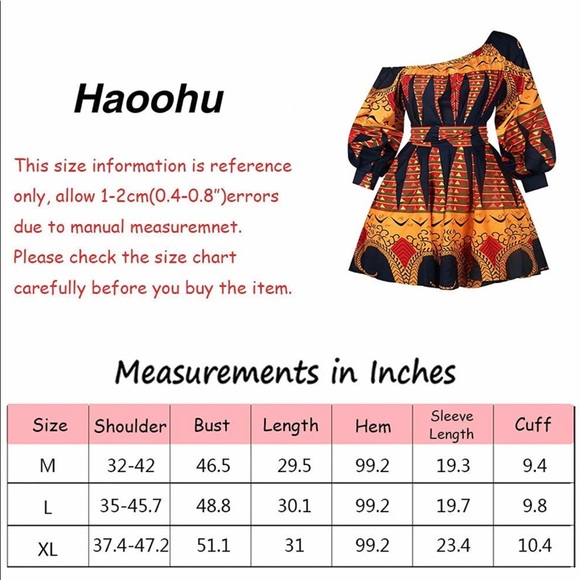 Haoohu

This size information is reference only, allow 1-2cm(0.4-0.8")errors due to manual measuremnet. Please check the size chart carefully before you buy the item.

Measurements in Inches

| Size | Shoulder | Bust | Length | Hem | Sleeve Length | Cuff |
|---|---|---|---|---|---|---|
| M | 32-42 | 46.5 | 29.5 | 99.2 | 19.3 | 9.4 |
| L | 35-45.7 | 48.8 | 30.1 | 99.2 | 19.7 | 9.8 |
| XL | 37.4-47.2 | 51.1 | 31 | 99.2 | 23.4 | 10.4 |